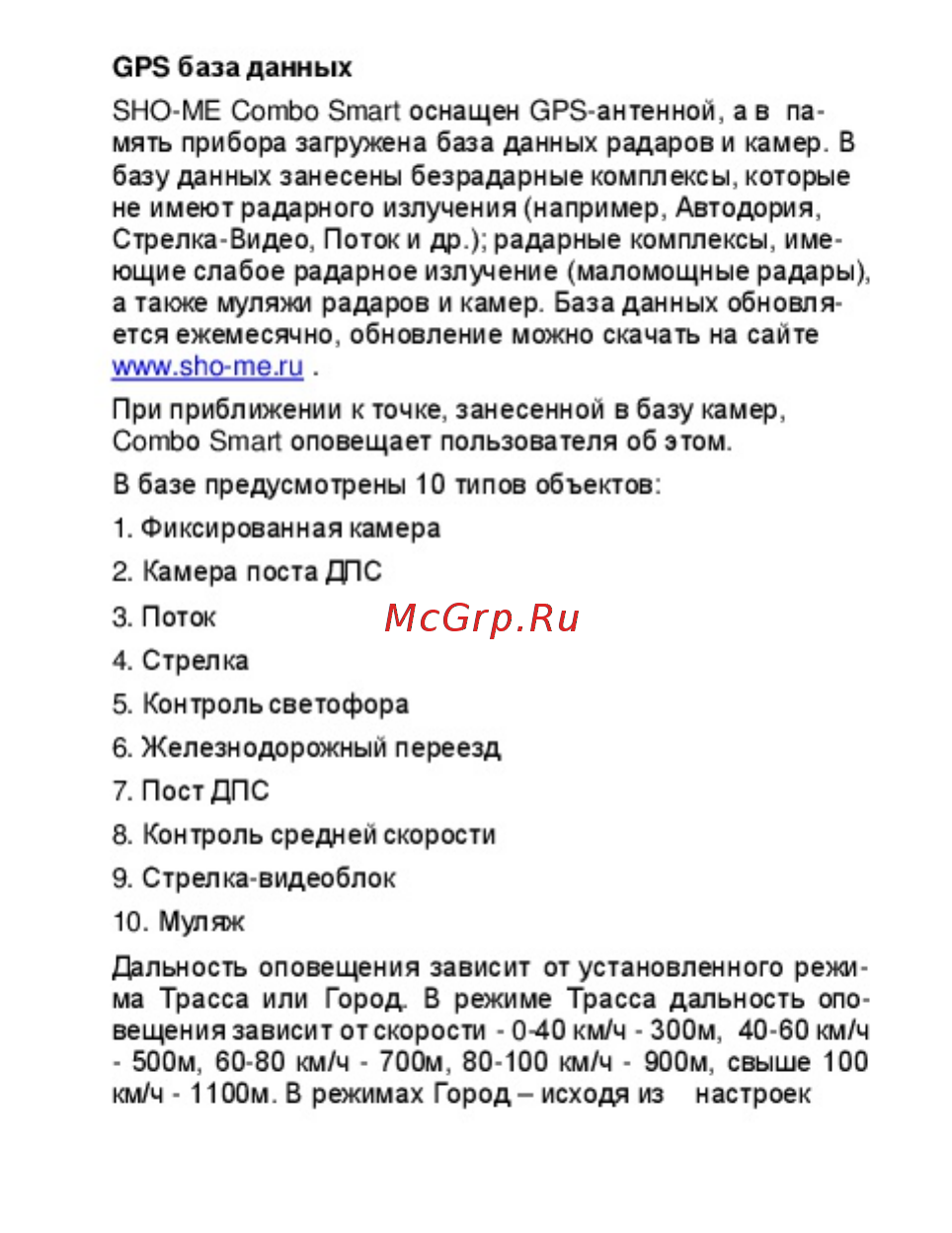 GPS база данных

SHO-ME Combo Smart оснащен GPS-антенной, а в память прибора загружена база данных радаров и камер. В базу данных занесены безрадарные комплексы, которые не имеют радарного излучения (например, Автодория, Стрелка-Видео, Поток и др.); радарные комплексы, имеющие слабое радарное излучение (маломощные радары), а также муляжи радаров и камер. База данных обновляется ежемесячно, обновление можно скачать на сайте www.sho-me.ru .

При приближении к точке, занесенной в базу камер, Combo Smart оповещает пользователя об этом.

В базе предусмотрены 10 типов объектов:

1. Фиксированная камера

2. Камера поста ДПС

3. Поток

McGrp.Ru

4. Стрелка

5. Контроль светофора

6. Железнодорожный переезд

7. Пост ДПС

8. Контроль средней скорости

9. Стрелка-видеоблок

10. Муляж

Дальность оповещения зависит от установленного режима Трасса или Город. В режиме Трасса дальность оповещения зависит от скорости - 0-40 км/ч - 300м, 40-60 км/ч - 500м, 60-80 км/ч - 700м, 80-100 км/ч - 900м, свыше 100 км/ч - 1100м. В режимах Город – исходя из настроек